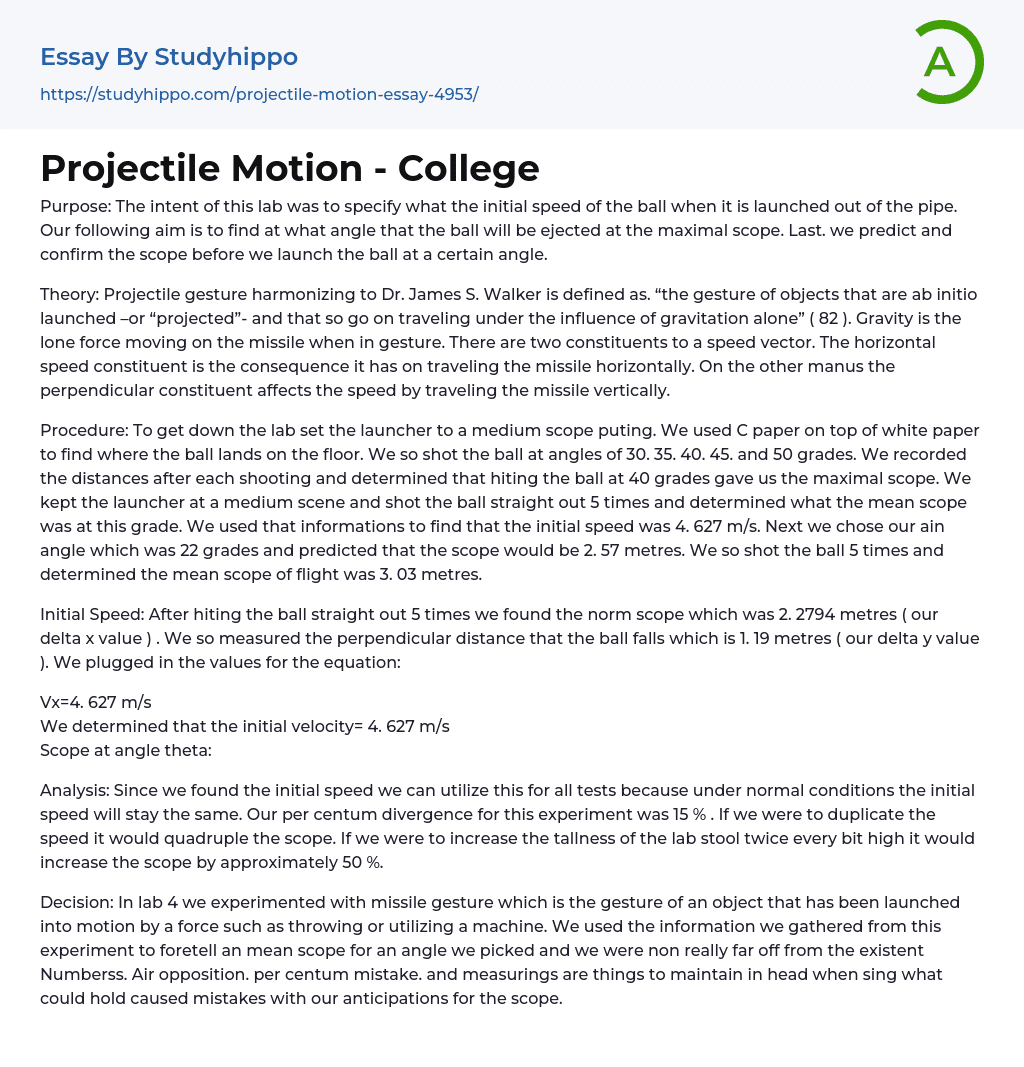 Essay By Studyhippo

https://studyhippo.com/projectile-motion-essay-4953/

A

Projectile Motion - College

Purpose: The intent of this lab was to specify what the initial speed of the ball when it is launched out of the pipe. Our following aim is to find at what angle that the ball will be ejected at the maximal scope. Last. we predict and confirm the scope before we launch the ball at a certain angle.

Theory: Projectile gesture harmonizing to Dr. James S. Walker is defined as. “the gesture of objects that are ab initio launched –or “projected”- and that so go on traveling under the influence of gravitation alone” ( 82 ). Gravity is the lone force moving on the missile when in gesture. There are two constituents to a speed vector. The horizontal speed constituent is the consequence it has on traveling the missile horizontally. On the other manus the perpendicular constituent affects the speed by traveling the missile vertically.

Procedure: To get down the lab set the launcher to a medium scope puting. We used C paper on top of white paper to find where the ball lands on the floor. We so shot the ball at angles of 30. 35. 40. 45. and 50 grades. We recorded the distances after each shooting and determined that hiting the ball at 40 grades gave us the maximal scope. We kept the launcher at a medium scene and shot the ball straight out 5 times and determined what the mean scope was at this grade. We used that informations to find that the initial speed was 4. 627 m/s. Next we chose our ain angle which was 22 grades and predicted that the scope would be 2. 57 metres. We so shot the ball 5 times and determined the mean scope of flight was 3. 03 metres.

Initial Speed: After hiting the ball straight out 5 times we found the norm scope which was 2. 2794 metres ( our delta x value ) . We so measured the perpendicular distance that the ball falls which is 1. 19 metres ( our delta y value ). We plugged in the values for the equation:

Vx=4. 627 m/s
We determined that the initial velocity= 4. 627 m/s
Scope at angle theta:

Analysis: Since we found the initial speed we can utilize this for all tests because under normal conditions the initial speed will stay the same. Our per centum divergence for this experiment was 15 % . If we were to duplicate the speed it would quadruple the scope. If we were to increase the tallness of the lab stool twice every bit high it would increase the scope by approximately 50 %.

Decision: In lab 4 we experimented with missile gesture which is the gesture of an object that has been launched into motion by a force such as throwing or utilizing a machine. We used the information we gathered from this experiment to foretell an mean scope for an angle we picked and we were non really far off from the existent Numberss. Air opposition. per centum mistake. and measurings are things to maintain in head when sing what could hold caused mistakes with our anticipations for the scope.